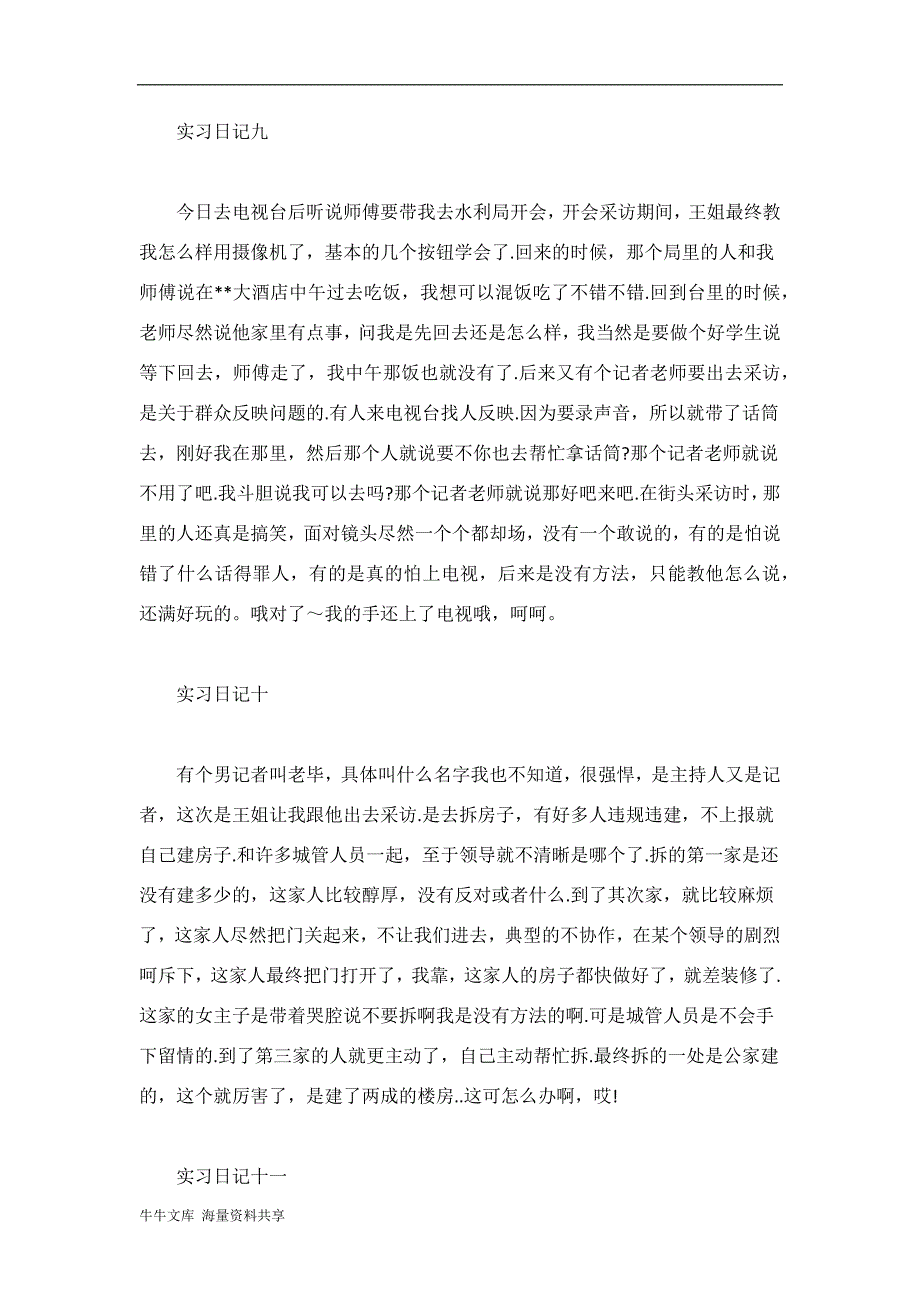 实习日记九

今日去电视台后听说师傅要带我去水利局开会，开会采访期间，王姐最终教我怎么样用摄像机了，基本的几个按钮学会了.回来的时候，那个局里的人和我师傅说在**大酒店中午过去吃饭，我想可以混饭吃了不错不错.回到台里的时候，老师尽然说他家里有点事，问我是先回去还是怎么样，我当然是要做个好学生说等下回去，师傅走了，我中午那饭也就没有了.后来又有个记者老师要出去采访，是关于群众反映问题的.有人来电视台找人反映.因为要录声音，所以就带了话筒去，刚好我在那里，然后那个人就说要不你也去帮忙拿话筒?那个记者老师就说不用了吧.我斗胆说我可以去吗?那个记者老师就说那好吧来吧.在街头采访时，那里的人还真是搞笑，面对镜头尽然一个个都却场，没有一个敢说的，有的是怕说错了什么话得罪人，有的是真的怕上电视，后来是没有方法，只能教他怎么说，还满好玩的。哦对了～我的手还上了电视哦，呵呵。

实习日记十

有个男记者叫老毕，具体叫什么名字我也不知道，很强悍，是主持人又是记者，这次是王姐让我跟他出去采访.是去拆房子，有好多人违规违建，不上报就自己建房子.和许多城管人员一起，至于领导就不清晰是哪个了.拆的第一家是还没有建多少的，这家人比较醇厚，没有反对或者什么.到了其次家，就比较麻烦了，这家人尽然把门关起来，不让我们进去，典型的不协作，在某个领导的剧烈呵斥下，这家人最终把门打开了，我靠，这家人的房子都快做好了，就差装修了.这家的女主子是带着哭腔说不要拆啊我是没有方法的啊.可是城管人员是不会手下留情的.到了第三家的人就更主动了，自己主动帮忙拆.最终拆的一处是公家建的，这个就厉害了，是建了两成的楼房..这可怎么办啊，哎!

实习日记十一

牛牛文库 海量资料共享